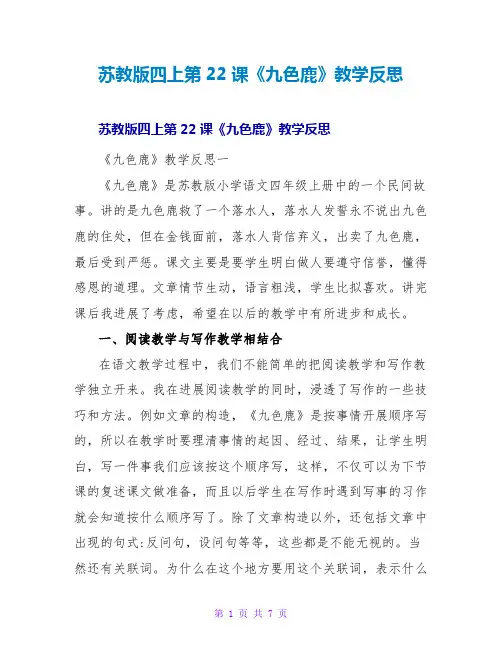 苏教版四上第 22 课《九色鹿》教学反思

苏教版四上第 22 课《九色鹿》教学反思

《九色鹿》教学反思一

《九色鹿》是苏教版小学语文四年级上册中的一个民间故事。讲的是九色鹿救了一个落水人，落水人发誓永不说出九色鹿的住处，但在金钱面前，落水人背信弃义，出卖了九色鹿，最后受到严惩。课文主要是要学生明白做人要遵守信誉，懂得感恩的道理。文章情节生动，语言粗浅，学生比拟喜欢。讲完课后我进展了考虑，希望在以后的教学中有所进步和成长。

一、阅读教学与写作教学相结合

在语文教学过程中，我们不能简单的把阅读教学和写作教学独立开来。我在进展阅读教学的同时，浸透了写作的一些技巧和方法。例如文章的构造，《九色鹿》是按事情开展顺序写的，所以在教学时要理清事情的起因、经过、结果，让学生明白，写一件事我们应该按这个顺序写，这样，不仅可以为下节课的复述课文做准备，而且以后学生在写作时遇到写事的习作就会知道按什么顺序写了。除了文章构造以外，还包括文章中出现的句式:反问句，设问句等等，这些都是不能无视的。当然还有关联词。为什么在这个地方要用这个关联词，表示什么

第 1 页 共 7 页